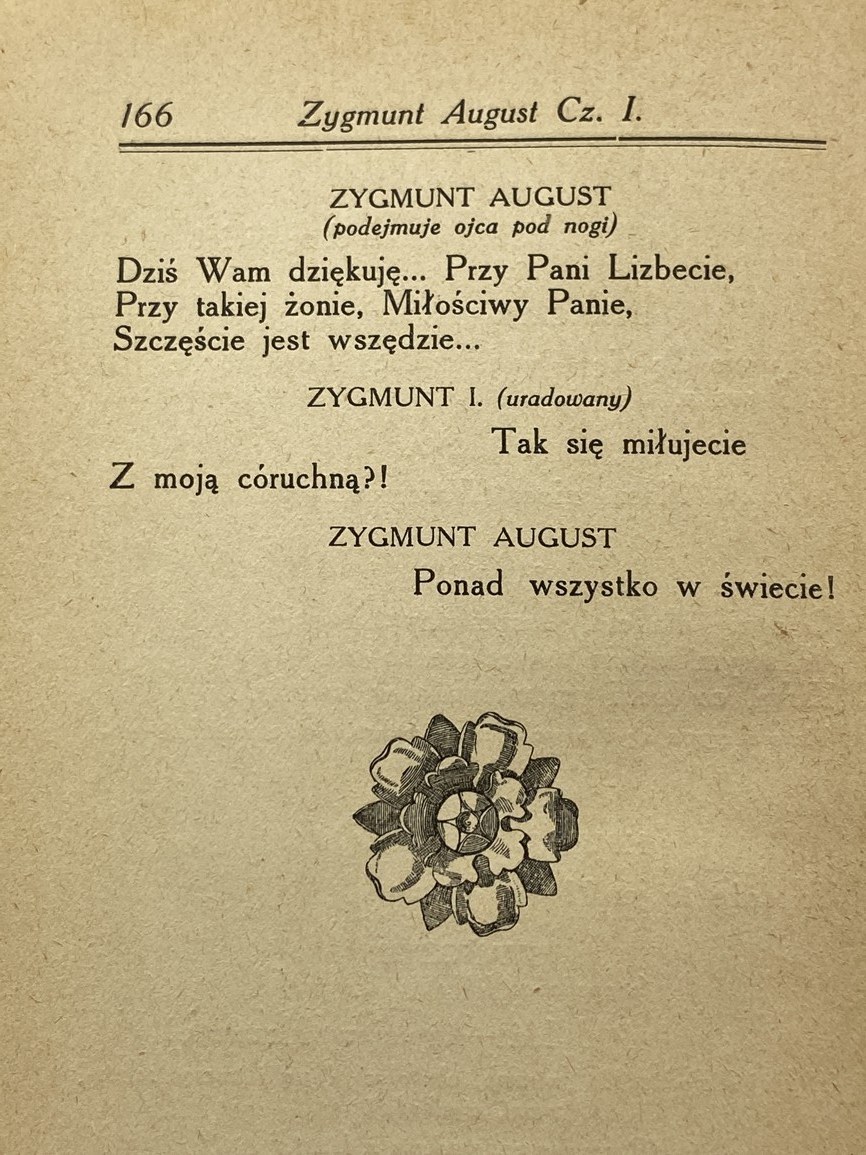 166 Zygmunt August Cz. I.

ZYGMUNT AUGUST
(podejmuje ojca pod nogi)

Dziś Wam dziękuję... Przy Pani Lizbecie,
Przy takiej żonie, Miłościwy Panie,
Szczęście jest wszędzie...

ZYGMUNT I. (uradowany)

Tak się miłujecie
Z moją córuchną?!

ZYGMUNT AUGUST

Ponad wszystko w świecie!